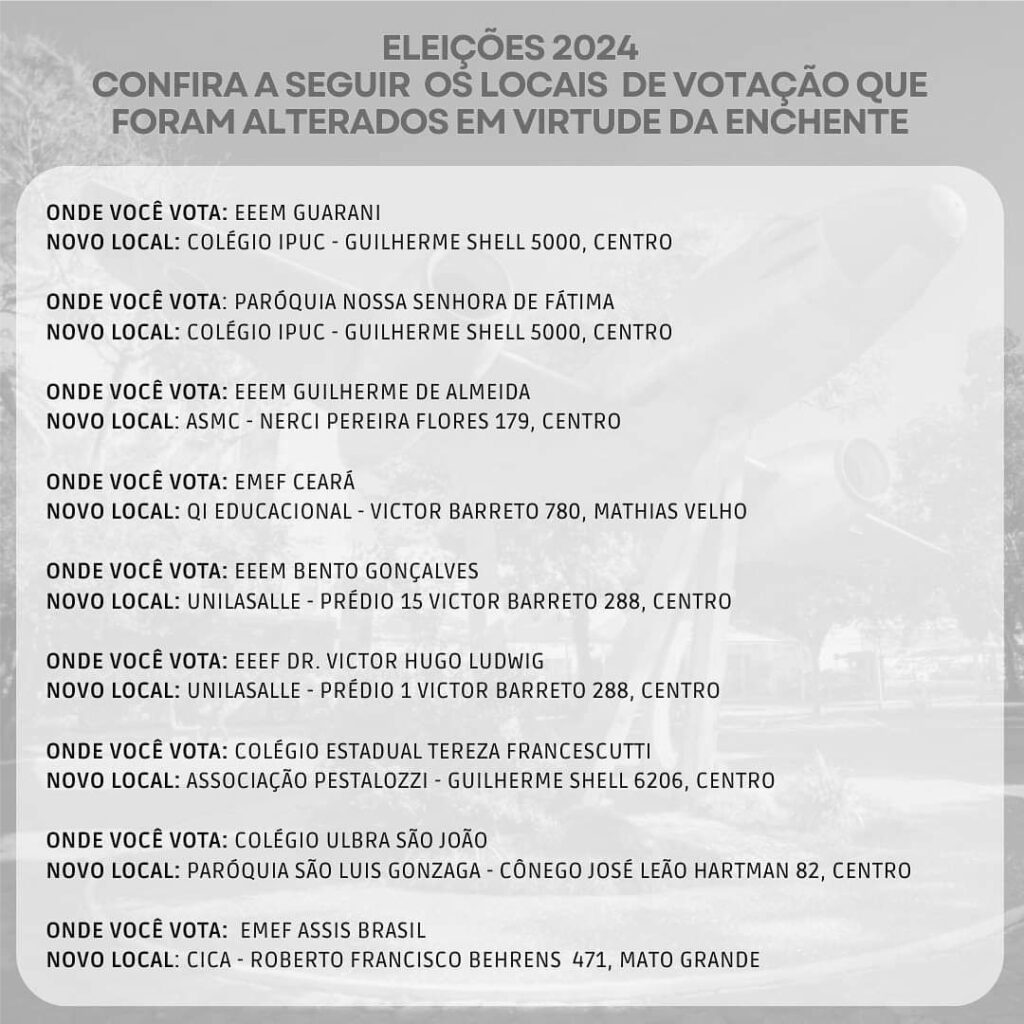 ELEIÇÕES 2024
CONFIRA A SEGUIR OS LOCAIS DE VOTAÇÃO QUE FORAM ALTERADOS EM VIRTUDE DA ENCHENTE

ONDE VOCÊ VOTA: EEEM GUARANI
NOVO LOCAL: COLÉGIO IPUC - GUILHERME SHELL 5000, CENTRO

ONDE VOCÊ VOTA: PARÓQUIA NOSSA SENHORA DE FÁTIMA
NOVO LOCAL: COLÉGIO IPUC - GUILHERME SHELL 5000, CENTRO

ONDE VOCÊ VOTA: EEEM GUILHERME DE ALMEIDA
NOVO LOCAL: ASMC - NERCI PEREIRA FLORES 179, CENTRO

ONDE VOCÊ VOTA: EMEF CEARÁ
NOVO LOCAL: QI EDUCACIONAL - VICTOR BARRETO 780, MATHIAS VELHO

ONDE VOCÊ VOTA: EEEM BENTO GONÇALVES
NOVO LOCAL: UNILASALLE - PRÉDIO 15 VICTOR BARRETO 288, CENTRO

ONDE VOCÊ VOTA: EEEF DR. VICTOR HUGO LUDWIG
NOVO LOCAL: UNILASALLE - PRÉDIO 1 VICTOR BARRETO 288, CENTRO

ONDE VOCÊ VOTA: COLÉGIO ESTADUAL TEREZA FRANCESCUTTI
NOVO LOCAL: ASSOCIAÇÃO PESTALOZZI - GUILHERME SHELL 6206, CENTRO

ONDE VOCÊ VOTA: COLÉGIO ULBRA SÃO JOÃO
NOVO LOCAL: PARÓQUIA SÃO LUIS GONZAGA - CÔNEGO JOSÉ LEÃO HARTMAN 82, CENTRO

ONDE VOCÊ VOTA: EMEF ASSIS BRASIL
NOVO LOCAL: CICA - ROBERTO FRANCISCO BEHRENS 471, MATO GRANDE